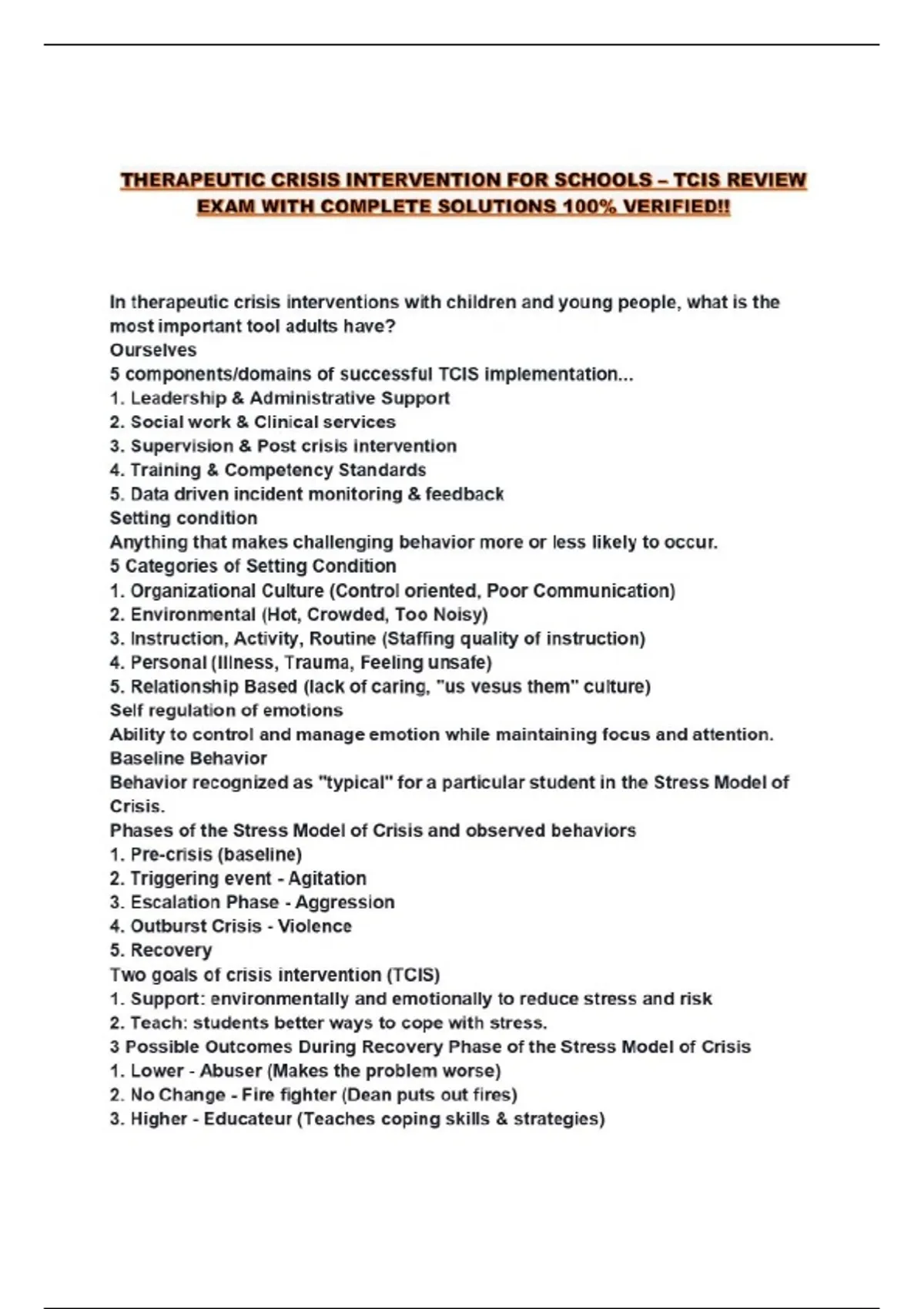 THERAPEUTIC CRISIS INTERVENTION FOR SCHOOLS – TCIS REVIEW EXAM WITH COMPLETE SOLUTIONS 100% VERIFIED!!

In therapeutic crisis interventions with children and young people, what is the most important tool adults have?
Ourselves
5 components/domains of successful TCIS implementation...
1. Leadership & Administrative Support
2. Social work & Clinical services
3. Supervision & Post crisis intervention
4. Training & Competency Standards
5. Data driven incident monitoring & feedback
Setting condition
Anything that makes challenging behavior more or less likely to occur.
5 Categories of Setting Condition
1. Organizational Culture (Control oriented, Poor Communication)
2. Environmental (Hot, Crowded, Too Noisy)
3. Instruction, Activity, Routine (Staffing quality of instruction)
4. Personal (Illness, Trauma, Feeling unsafe)
5. Relationship Based (lack of caring, "us vesus them" culture)
Self regulation of emotions
Ability to control and manage emotion while maintaining focus and attention.
Baseline Behavior
Behavior recognized as "typical" for a particular student in the Stress Model of Crisis.
Phases of the Stress Model of Crisis and observed behaviors
1. Pre-crisis (baseline)
2. Triggering event - Agitation
3. Escalation Phase - Aggression
4. Outburst Crisis - Violence
5. Recovery
Two goals of crisis intervention (TCIS)
1. Support: environmentally and emotionally to reduce stress and risk
2. Teach: students better ways to cope with stress.
3 Possible Outcomes During Recovery Phase of the Stress Model of Crisis
1. Lower - Abuser (Makes the problem worse)
2. No Change - Fire fighter (Dean puts out fires)
3. Higher - Educateur (Teaches coping skills & strategies)